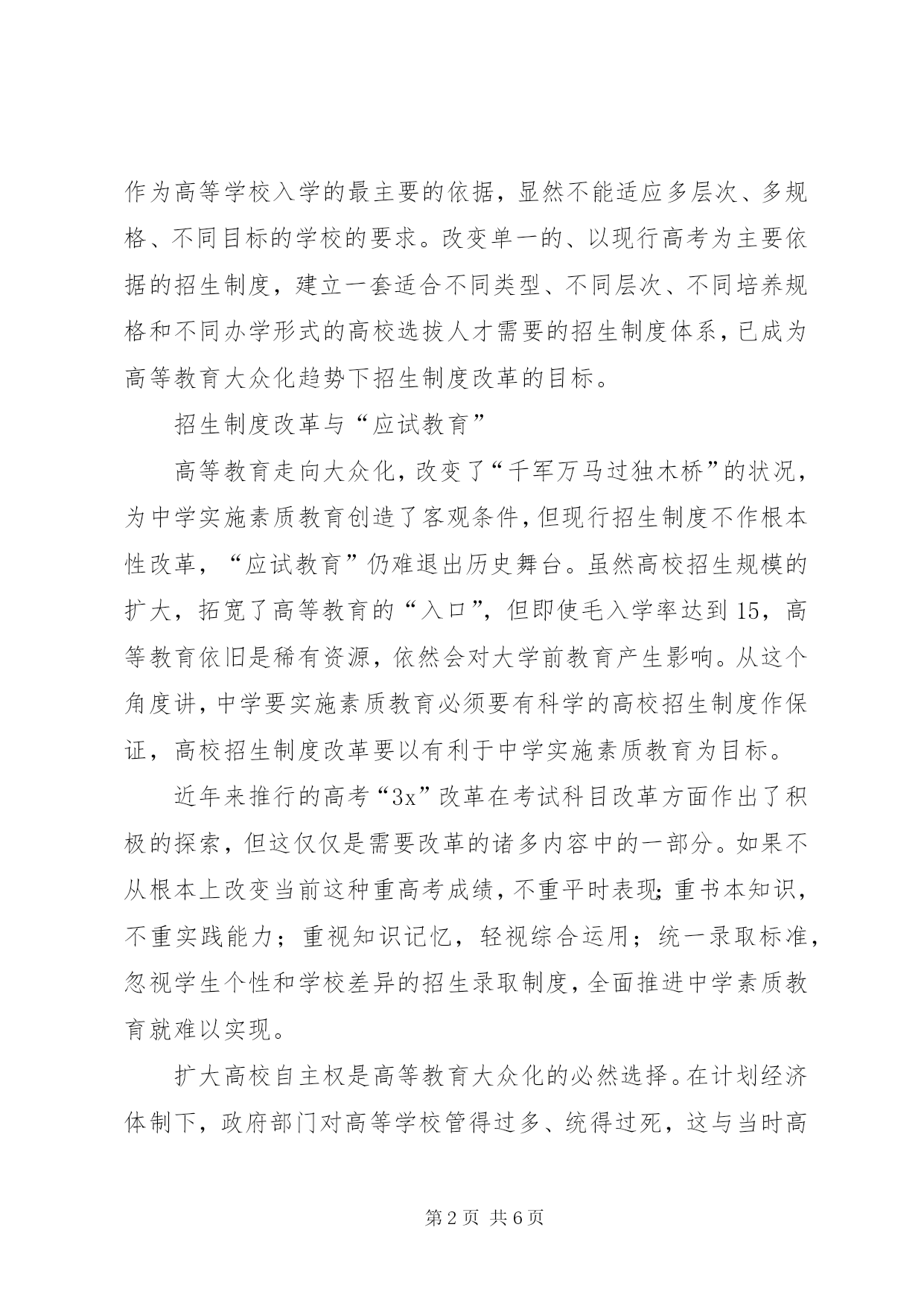 作为高等学校入学的最主要的依据，显然不能适应多层次、多规格、不同目标的学校的要求。改变单一的、以现行高考为主要依据的招生制度，建立一套适合不同类型、不同层次、不同培养规格和不同办学形式的高校选拔人才需要的招生制度体系，已成为高等教育大众化趋势下招生制度改革的目标。

招生制度改革与“应试教育”

高等教育走向大众化，改变了“千军万马过独木桥”的状况，为中学实施素质教育创造了客观条件，但现行招生制度不作根本性改革，“应试教育”仍难退出历史舞台。虽然高校招生规模的扩大，拓宽了高等教育的“入口”，但即使毛入学率达到15，高等教育依旧是稀有资源，依然会对大学前教育产生影响。从这个角度讲，中学要实施素质教育必须要有科学的高校招生制度作保证，高校招生制度改革要以有利于中学实施素质教育为目标。

近年来推行的高考“3x”改革在考试科目改革方面作出了积极的探索，但这仅仅是需要改革的诸多内容中的一部分。如果不从根本上改变当前这种重高考成绩，不重平时表现;重书本知识，不重实践能力；重视知识记忆，轻视综合运用；统一录取标准，忽视学生个性和学校差异的招生录取制度，全面推进中学素质教育就难以实现。

扩大高校自主权是高等教育大众化的必然选择。在计划经济体制下，政府部门对高等学校管得过多、统得过死，这与当时高

第2页 共6页